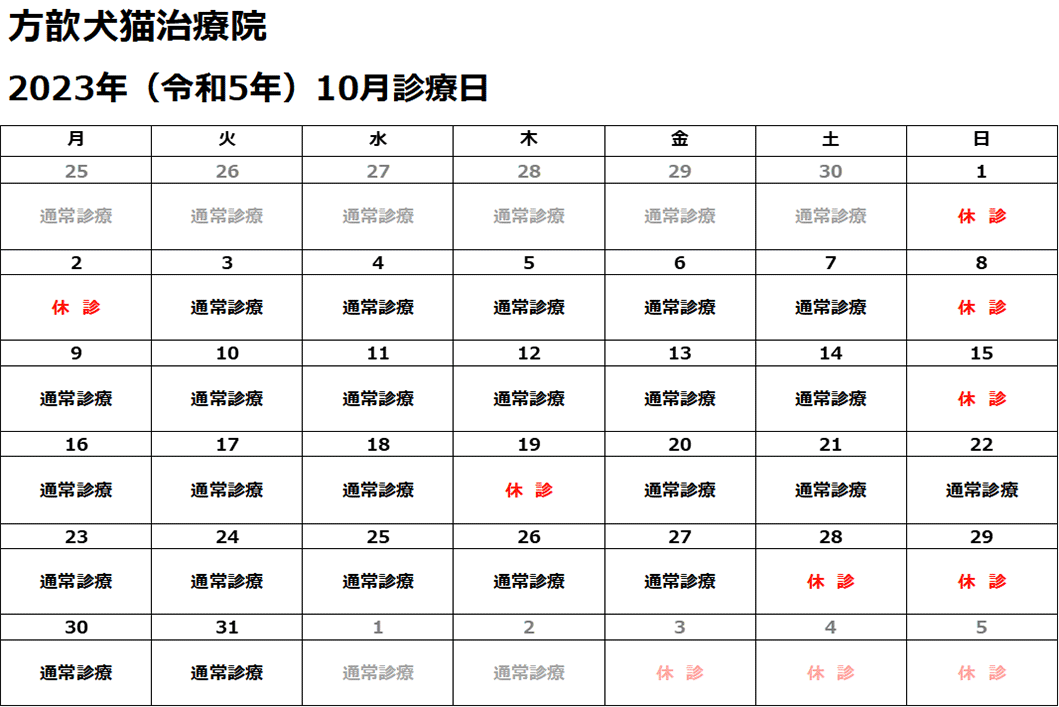 方歆犬猫治療院

2023年（令和5年）10月診療日

| 月 | 火 | 水 | 木 | 金 | 土 | 日 |
|---|---|---|---|---|---|---|
| 25 | 26 | 27 | 28 | 29 | 30 | 1 |
| 通常診療 | 通常診療 | 通常診療 | 通常診療 | 通常診療 | 通常診療 | 休 診 |
| 2 | 3 | 4 | 5 | 6 | 7 | 8 |
| 休 診 | 通常診療 | 通常診療 | 通常診療 | 通常診療 | 通常診療 | 休 診 |
| 9 | 10 | 11 | 12 | 13 | 14 | 15 |
| 通常診療 | 通常診療 | 通常診療 | 通常診療 | 通常診療 | 通常診療 | 休 診 |
| 16 | 17 | 18 | 19 | 20 | 21 | 22 |
| 通常診療 | 通常診療 | 通常診療 | 休 診 | 通常診療 | 通常診療 | 通常診療 |
| 23 | 24 | 25 | 26 | 27 | 28 | 29 |
| 通常診療 | 通常診療 | 通常診療 | 通常診療 | 通常診療 | 休 診 | 休 診 |
| 30 | 31 | 1 | 2 | 3 | 4 | 5 |
| 通常診療 | 通常診療 | 通常診療 | 通常診療 | 休 診 | 休 診 | 休 診 |